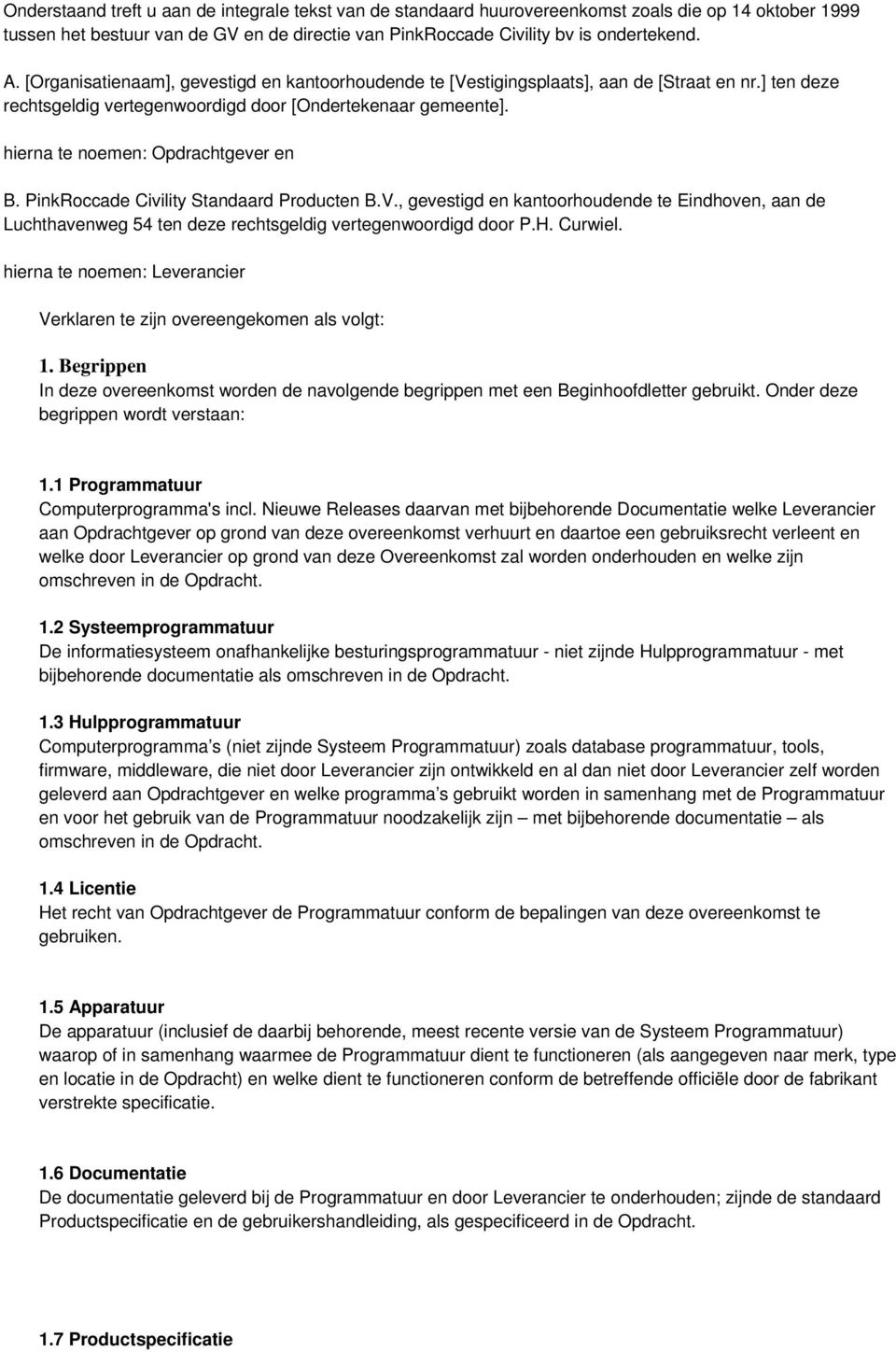 Onderstaand treft u aan de integrale tekst van de standaard huurovereenkomst zoals die op 14 oktober 1999 tussen het bestuur van de GV en de directie van PinkRoccade Civility bv is ondertekend.

A. [Organisatienaam], gevestigd en kantoorhoudende te [Vestigingsplaats], aan de [Straat en nr.] ten deze rechtsgeldig vertegenwoordigd door [Ondertekenaar gemeente].

hierna te noemen: Opdrachtgever en

B. PinkRoccade Civility Standaard Producten B.V., gevestigd en kantoorhoudende te Eindhoven, aan de Luchthavenweg 54 ten deze rechtsgeldig vertegenwoordigd door P.H. Curwiel.

hierna te noemen: Leverancier

Verklaren te zijn overeengekomen als volgt:

1. Begrippen
In deze overeenkomst worden de navolgende begrippen met een Beginhoofdletter gebruikt. Onder deze begrippen wordt verstaan:

1.1 Programmatuur
Computerprogramma's incl. Nieuwe Releases daarvan met bijbehorende Documentatie welke Leverancier aan Opdrachtgever op grond van deze overeenkomst verhuurt en daartoe een gebruiksrecht verleent en welke door Leverancier op grond van deze Overeenkomst zal worden onderhouden en welke zijn omschreven in de Opdracht.

1.2 Systeemprogrammatuur
De informatiesysteem onafhankelijke besturingsprogrammatuur - niet zijnde Hulpprogrammatuur - met bijbehorende documentatie als omschreven in de Opdracht.

1.3 Hulpprogrammatuur
Computerprogramma’s (niet zijnde Systeem Programmatuur) zoals database programmatuur, tools, firmware, middleware, die niet door Leverancier zijn ontwikkeld en al dan niet door Leverancier zelf worden geleverd aan Opdrachtgever en welke programma’s gebruikt worden in samenhang met de Programmatuur en voor het gebruik van de Programmatuur noodzakelijk zijn – met bijbehorende documentatie – als omschreven in de Opdracht.

1.4 Licentie
Het recht van Opdrachtgever de Programmatuur conform de bepalingen van deze overeenkomst te gebruiken.

1.5 Apparatuur
De apparatuur (inclusief de daarbij behorende, meest recente versie van de Systeem Programmatuur) waarop of in samenhang waarmee de Programmatuur dient te functioneren (als aangegeven naar merk, type en locatie in de Opdracht) en welke dient te functioneren conform de betreffende officiële door de fabrikant verstrekte specificatie.

1.6 Documentatie
De documentatie geleverd bij de Programmatuur en door Leverancier te onderhouden; zijnde de standaard Productspecificatie en de gebruikershandleiding, als gespecificeerd in de Opdracht.

1.7 Productspecificatie